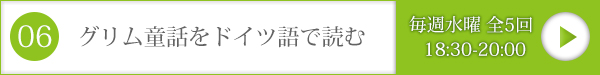 06 グリム童話をドイツ語で読む

毎週水曜 全5回
18:30-20:00